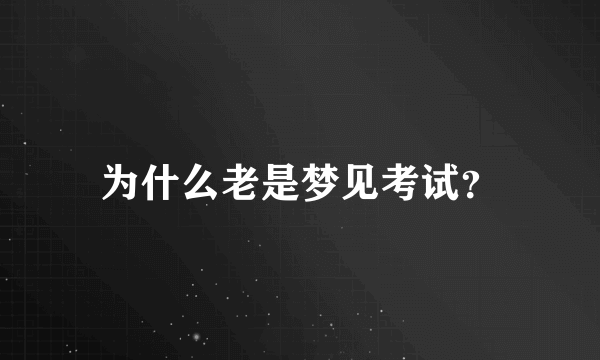 为什么老是梦见考试?